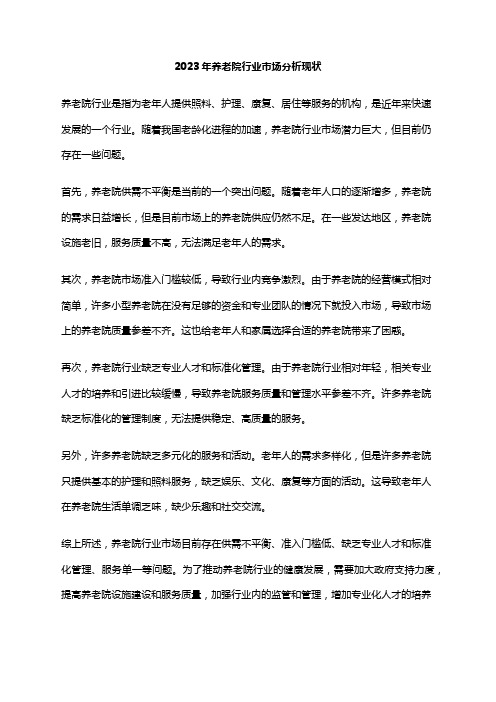 2023年养老院行业市场分析现状

养老院行业是指为老年人提供照料、护理、康复、居住等服务的机构，是近年来快速发展的一个行业。随着我国老龄化进程的加速，养老院行业市场潜力巨大，但目前仍存在一些问题。

首先，养老院供需不平衡是当前的一个突出问题。随着老年人口的逐渐增多，养老院的需求日益增长，但是目前市场上的养老院供应仍然不足。在一些发达地区，养老院设施老旧，服务质量不高，无法满足老年人的需求。

其次，养老院市场准入门槛较低，导致行业内竞争激烈。由于养老院的经营模式相对简单，许多小型养老院在没有足够的资金和专业团队的情况下就投入市场，导致市场上的养老院质量参差不齐。这也给老年人和家属选择合适的养老院带来了困惑。

再次，养老院行业缺乏专业人才和标准化管理。由于养老院行业相对年轻，相关专业人才的培养和引进比较缓慢，导致养老院服务质量和管理水平参差不齐。许多养老院缺乏标准化的管理制度，无法提供稳定、高质量的服务。

另外，许多养老院缺乏多元化的服务和活动。老年人的需求多样化，但是许多养老院只提供基本的护理和照料服务，缺乏娱乐、文化、康复等方面的活动。这导致老年人在养老院生活单调乏味，缺少乐趣和社交交流。

综上所述，养老院行业市场目前存在供需不平衡、准入门槛低、缺乏专业人才和标准化管理、服务单一等问题。为了推动养老院行业的健康发展，需要加大政府支持力度，提高养老院设施建设和服务质量，加强行业内的监管和管理，增加专业化人才的培养